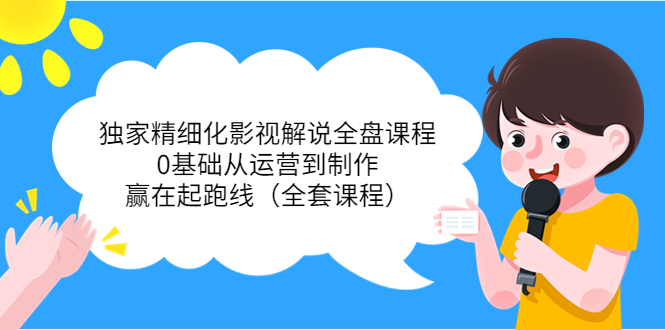 独家精细化影视解说全盘课程
0基础从运营到制作
赢在起跑线（全套课程）